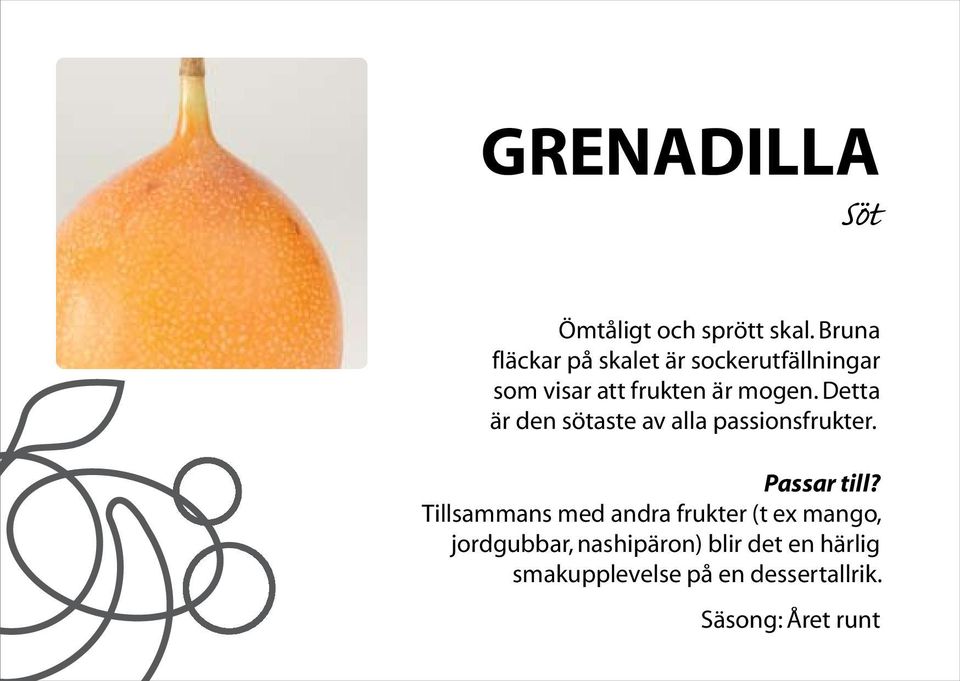 GRENADILLA

Söt

Ömtåligt och sprött skal. Bruna fläckar på skalet är sockerutfällningar som visar att frukten är mogen. Detta är den sötaste av alla passionsfrukter.

Passar till?
Tillsammans med andra frukter (t ex mango, jordgubbar, nashipäron) blir det en härlig smakupplevelse på en dessertallrik.

Säsong: Året runt